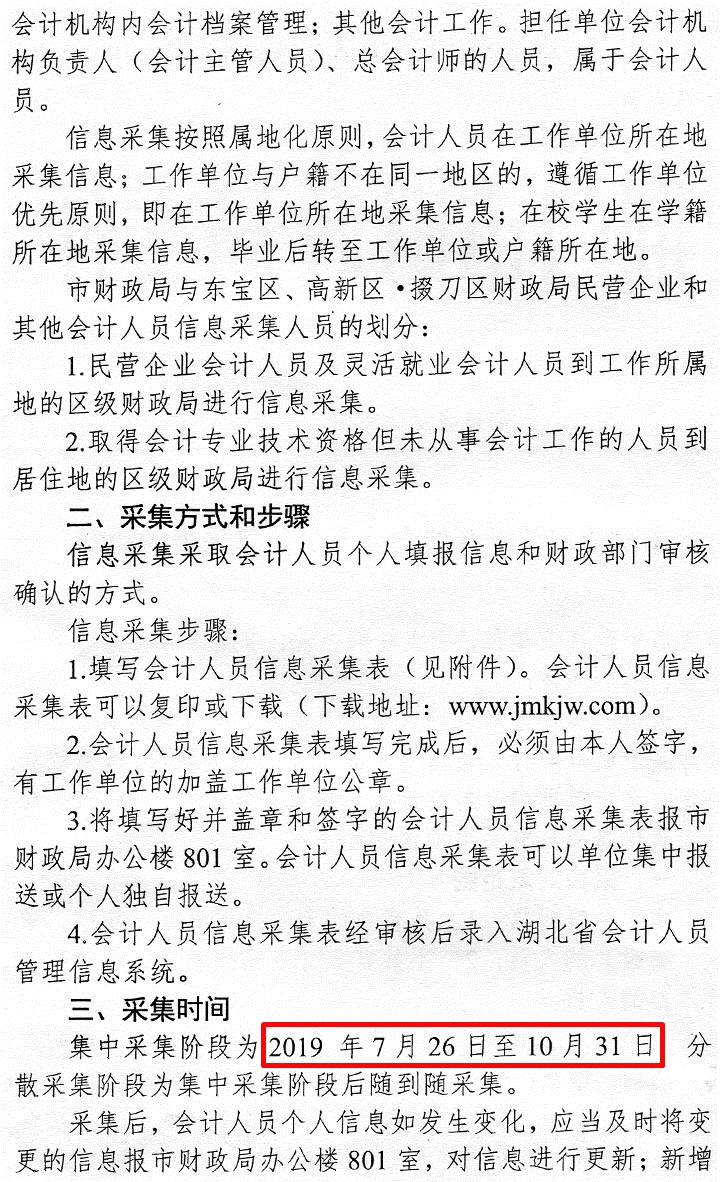 会计机构内会计档案管理；其他会计工作。担任单位会计机构负责人（会计主管人员）、总会计师的人员，属于会计人员。

信息采集按照属地化原则，会计人员在工作单位所在地采集信息；工作单位与户籍不在同一地区的，遵循工作单位优先原则，即在工作单位所在地采集信息；在校学生在学籍所在地采集信息，毕业后转至工作单位或户籍所在地。

市财政局与东宝区、高新区·掇刀区财政局民营企业和其他会计人员信息采集人员的划分：

1.民营企业会计人员及灵活就业会计人员到工作所属地的区级财政局进行信息采集。

2.取得会计专业技术资格但未从事会计工作的人员到居住地的区级财政局进行信息采集。

二、采集方式和步骤

信息采集采取会计人员个人填报信息和财政部门审核确认的方式。

信息采集步骤：

1.填写会计人员信息采集表（见附件）。会计人员信息采集表可以复印或下载（下载地址：www.jmkjw.com）。

2.会计人员信息采集表填写完成后，必须由本人签字，有工作单位的加盖工作单位公章。

3.将填写好并盖章和签字的会计人员信息采集表报市财政局办公楼801室。会计人员信息采集表可以单位集中报送或个人独自报送。

4.会计人员信息采集表经审核后录入湖北省会计人员管理信息系统。

三、采集时间

集中采集阶段为2019年7月26日至10月31日 分散采集阶段为集中采集阶段后随到随采集。

采集后，会计人员个人信息如发生变化，应当及时将变更的信息报市财政局办公楼801室，对信息进行更新；新增